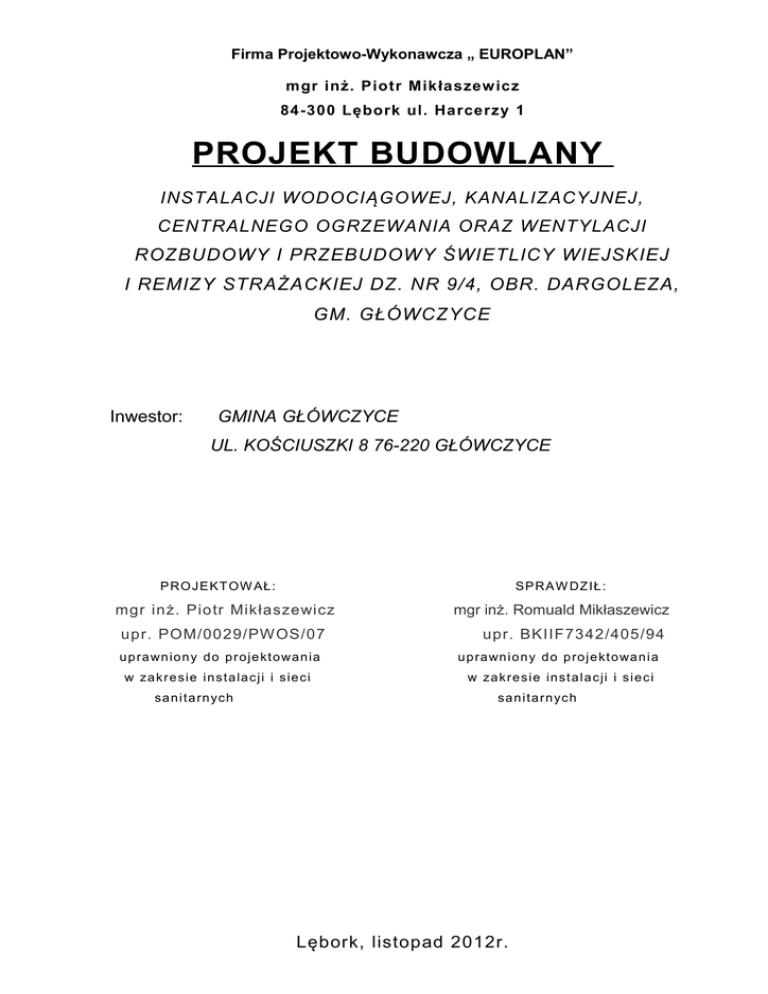 Firma Projektowo-Wykonawcza „ EUROPLAN”

mgr inż. Piotr Mikłaszewicz

84-300 Lębork ul. Harcerzy 1

PROJEKT BUDOWLANY

INSTALACJI WODOCIĄGOWEJ, KANALIZACYJNEJ, CENTRALNEGO OGRZEWANIA ORAZ WENTYLACJI ROZBUDOWY I PRZEBUDOWY ŚWIETLICY WIEJSKIEJ I REMIZY STRAŻACKIEJ DZ. NR 9/4, OBR. DARGOLEZA, GM. GŁÓWCZYCE

Inwestor: GMINA GŁÓWCZYCE
UL. KOŚCIUSZKI 8 76-220 GŁÓWCZYCE

PROJEKTOWAŁ:
mgr inż. Piotr Mikłaszewicz
upr. POM/0029/PWOS/07
uprawniony do projektowania w zakresie instalacji i sieci sanitarnych

SPRAWDZIŁ:
mgr inż. Romuald Mikłaszewicz
upr. BKIIF7342/405/94
uprawniony do projektowania w zakresie instalacji i sieci sanitarnych

Lębork, listopad 2012r.